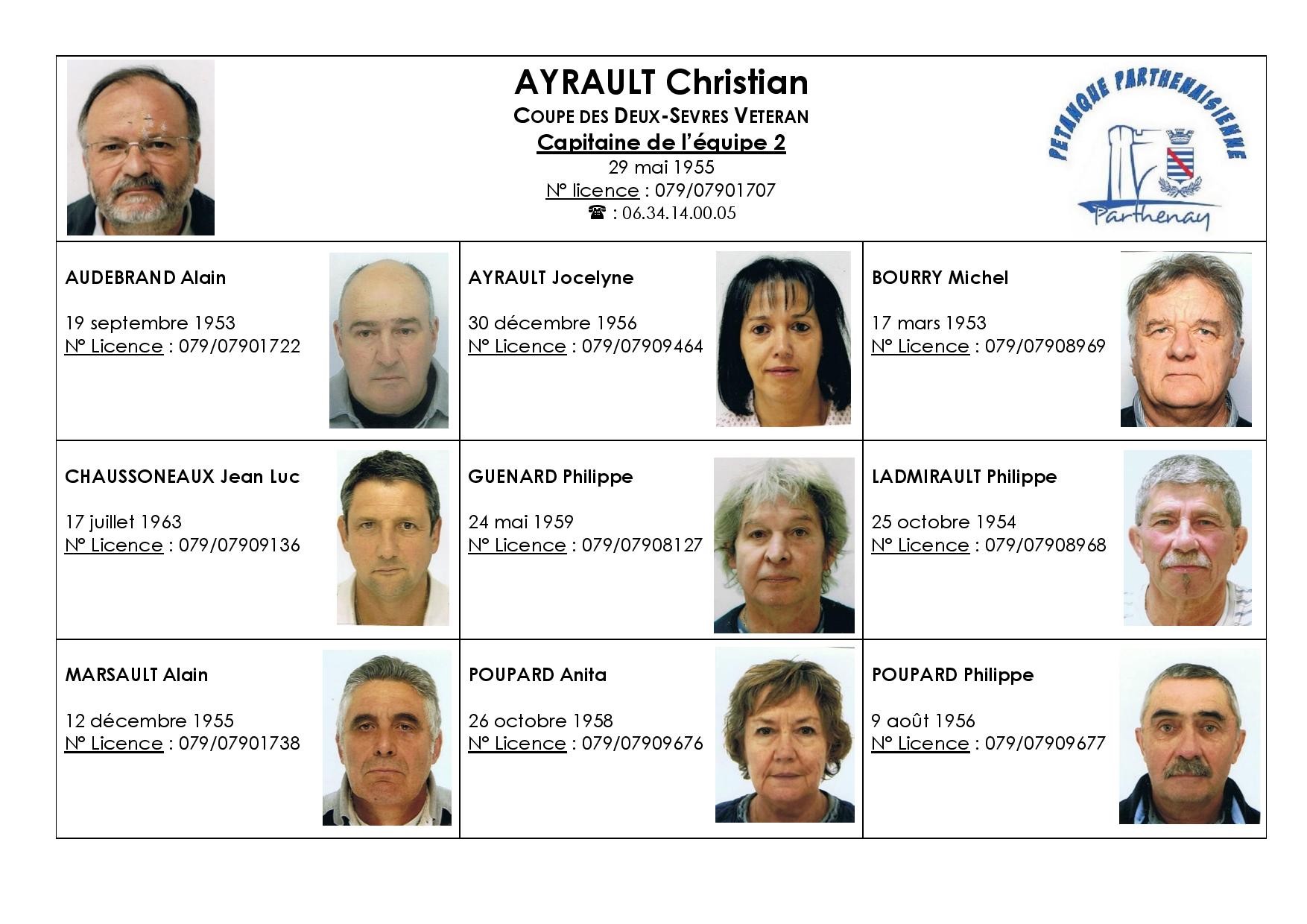 AYRAULT Christian
COUPE DES DEUX-SEVRES VETERAN
Capitaine de l'équipe 2
29 mai 1955
N° licence : 079/07901707
☎ : 06.34.14.00.05

PETANQUE PARTHENAISIENNE
Parthenay

AUDEBRAND Alain

19 septembre 1953
N° Licence : 079/07901722

AYRAULT Jocelyne

30 décembre 1956
N° Licence : 079/07909464

BOURRY Michel

17 mars 1953
N° Licence : 079/07908969

CHAUSSONEAUX Jean Luc

17 juillet 1963
N° Licence : 079/07909136

GUENARD Philippe

24 mai 1959
N° Licence : 079/07908127

LADMIRAULT Philippe

25 octobre 1954
N° Licence : 079/07908968

MARSAULT Alain

12 décembre 1955
N° Licence : 079/07901738

POUPARD Anita

26 octobre 1958
N° Licence : 079/07909676

POUPARD Philippe

9 août 1956
N° Licence : 079/07909677